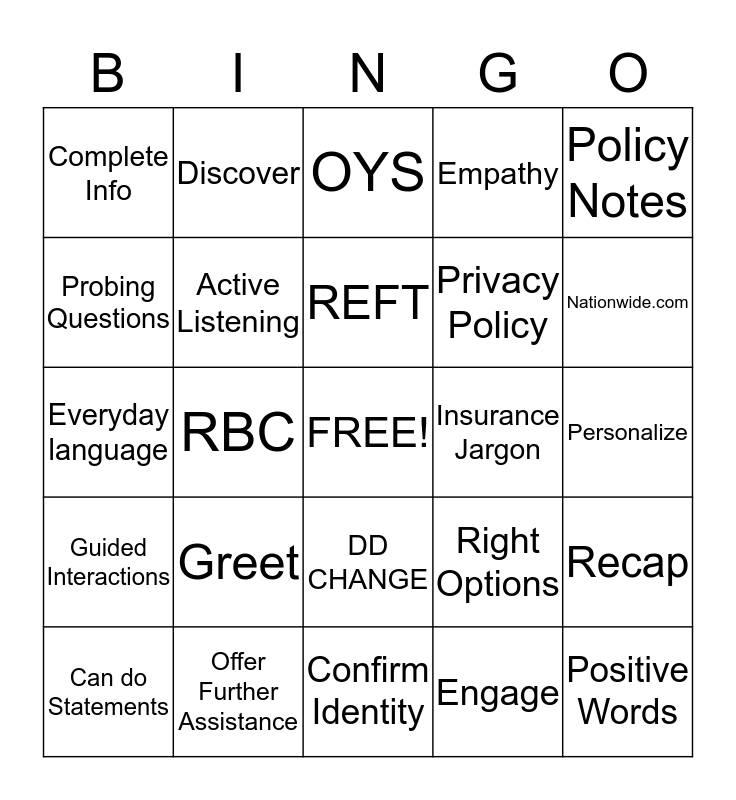 | B | I | N | G | O |
|---|---|---|---|---|
| Complete Info | Discover | OYS | Empathy | Policy Notes |
| Probing Questions | Active Listening | REFT | Privacy Policy | Nationwide.com |
| Everyday language | RBC | FREE! | Insurance Jargon | Personalize |
| Guided Interactions | Greet | DD CHANGE | Right Options | Recap |
| Can do Statements | Offer Further Assistance | Confirm Identity | Engage | Positive Words |